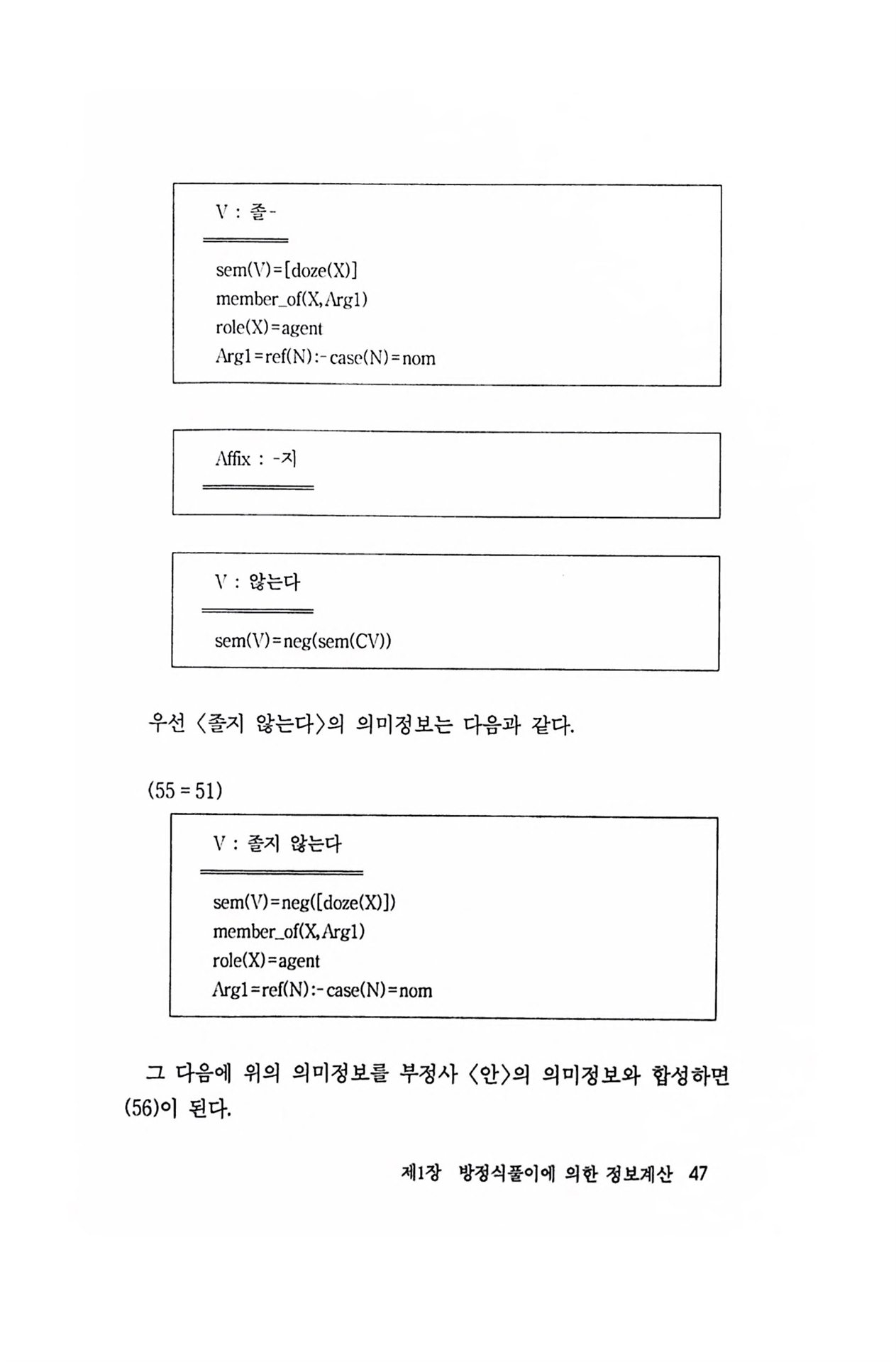 V : 졸-

sem(V)=[doze(X)]
member_of(X,Arg1)
role(X)=agent
Arg1=ref(N):-case(N)=nom

Affix : -지

V : 않는다

sem(V)=neg(sem(CV))

우선 〈졸지 않는다〉의 의미정보는 다음과 같다.

(55 = 51)

V : 졸지 않는다

sem(V)=neg([doze(X)])
member_of(X,Arg1)
role(X)=agent
Arg1=ref(N):-case(N)=nom

그 다음에 위의 의미정보를 부정사 〈안〉의 의미정보와 합성하면 (56)이 된다.

제1장 방정식풀이에 의한 정보계산 47